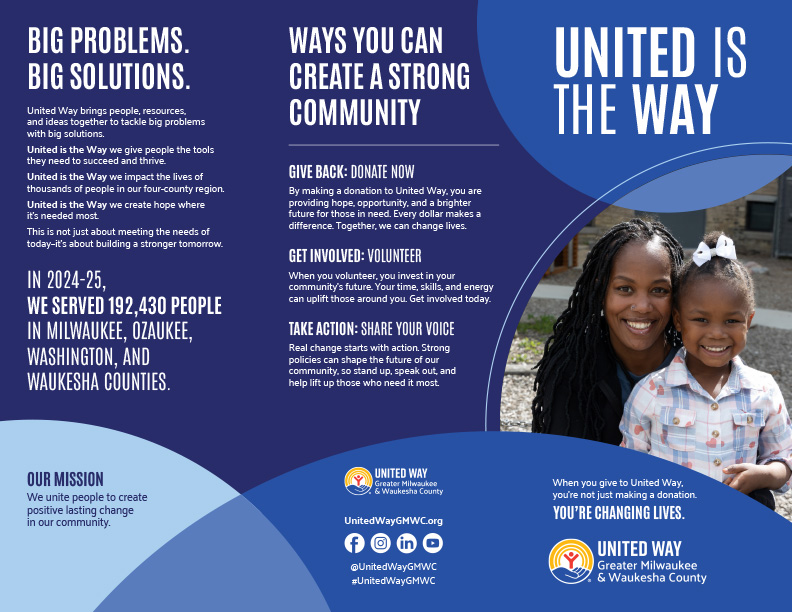 BIG PROBLEMS. BIG SOLUTIONS.

United Way brings people, resources, and ideas together to tackle big problems with big solutions.

United is the Way we give people the tools they need to succeed and thrive.

United is the Way we impact the lives of thousands of people in our four-county region.

United is the Way we create hope where it's needed most.

This is not just about meeting the needs of today–it's about building a stronger tomorrow.

IN 2024-25, WE SERVED 192,430 PEOPLE IN MILWAUKEE, OZAUKEE, WASHINGTON, AND WAUKESHA COUNTIES.

OUR MISSION
We unite people to create positive lasting change in our community.

WAYS YOU CAN CREATE A STRONG COMMUNITY

GIVE BACK: DONATE NOW
By making a donation to United Way, you are providing hope, opportunity, and a brighter future for those in need. Every dollar makes a difference. Together, we can change lives.

GET INVOLVED: VOLUNTEER
When you volunteer, you invest in your community's future. Your time, skills, and energy can uplift those around you. Get involved today.

TAKE ACTION: SHARE YOUR VOICE
Real change starts with action. Strong policies can shape the future of our community, so stand up, speak out, and help lift up those who need it most.

UNITED WAY
Greater Milwaukee & Waukesha County

UnitedWayGMWC.org

@UnitedWayGMWC
#UnitedWayGMWC

UNITED IS THE WAY

When you give to United Way, you're not just making a donation.
YOU'RE CHANGING LIVES.

UNITED WAY
Greater Milwaukee & Waukesha County